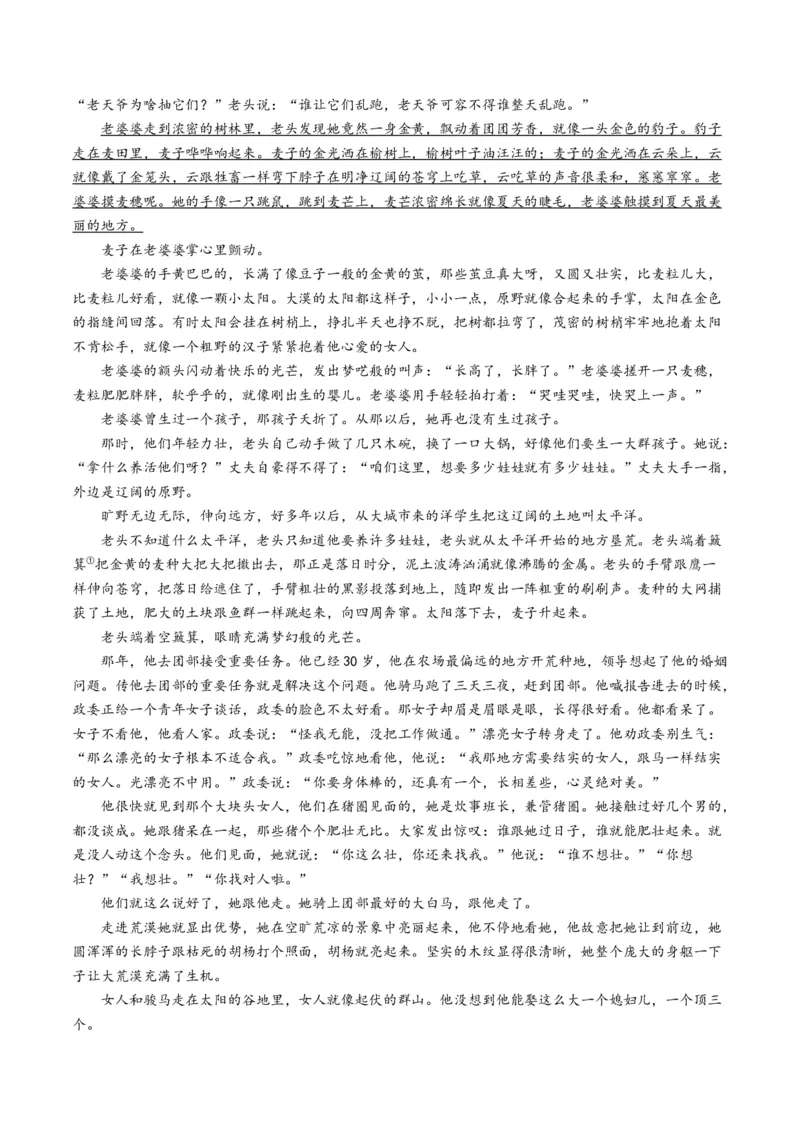 “老天爷为啥抽它们？”老头说：“谁让它们乱跑，老天爷可容不得谁整天乱跑。”

老婆婆走到浓密的树林里，老头发现她竟然一身金黄，飘动着团团芳香，就像一头金色的豹子。豹子走在麦田里，麦子哗哗响起来。麦子的金光洒在榆树上，榆树叶子油汪汪的；麦子的金光洒在云朵上，云就像戴了金笼头，云跟牲畜一样弯下脖子在明净辽阔的苍穹上吃草，云吃草的声音很柔和，窸窸窣窣。老婆婆摸麦穗呢。她的手像一只跳鼠，跳到麦芒上，麦芒浓密绵长就像夏天的睫毛，老婆婆触摸到夏天最美丽的地方。

麦子在老婆婆掌心里颤动。

老婆婆的手黄巴巴的，长满了像豆子一般的金黄的茧，那些茧豆真大呀，又圆又壮实，比麦粒儿大，比麦粒儿好看，就像一颗小太阳。大漠的太阳都这样子，小小一点，原野就像合起来的手掌，太阳在金色的指缝间回落。有时太阳会挂在树梢上，挣扎半天也挣不脱，把树都拉弯了，茂密的树梢牢牢地抱着太阳不肯松手，就像一个粗野的汉子紧紧抱着他心爱的女人。

老婆婆的额头闪动着快乐的光芒，发出梦呓般的叫声：“长高了，长胖了。”老婆婆搓开一只麦穗，麦粒肥肥胖胖，软乎乎的，就像刚出生的婴儿。老婆婆用手轻轻拍打着：“哭哇哭哇，快哭上一声。”

老婆婆曾生过一个孩子，那孩子夭折了。从那以后，她再也没有生过孩子。

那时，他们年轻力壮，老头自己动手做了几只木碗，换了一口大锅，好像他们要生一大群孩子。她说：“拿什么养活他们呀？”丈夫自豪得不得了：“咱们这里，想要多少娃娃就有多少娃娃。”丈夫大手一指，外边是辽阔的原野。

旷野无边无际，伸向远方，好多年以后，从大城市来的洋学生把这辽阔的土地叫太平洋。

老头不知道什么太平洋，老头只知道他要养许多娃娃，老头就从太平洋开始的地方垦荒。老头端着簸箕①把金黄的麦种大把大把撒出去，那正是落日时分，泥土波涛汹涌就像沸腾的金属。老头的手臂跟鹰一样伸向苍穹，把落日给遮住了，手臂粗壮的黑影投落到地上，随即发出一阵粗重的刷刷声。麦种的大网捕获了土地，肥大的土块跟鱼群一样跳起来，向四周奔窜。太阳落下去，麦子升起来。

老头端着空簸箕，眼睛充满梦幻般的光芒。

那年，他去团部接受重要任务。他已经30岁，他在农场最偏远的地方开荒种地，领导想起了他的婚姻问题。传他去团部的重要任务就是解决这个问题。他骑马跑了三天三夜，赶到团部。他喊报告进去的时候，政委正给一个青年女子谈话，政委的脸色不太好看。那女子却眉是眉眼是眼，长得很好看。他都看呆了。女子不看他，他看人家。政委说：“怪我无能，没把工作做通。”漂亮女子转身走了。他劝政委别生气：“那么漂亮的女子根本不适合我。”政委吃惊地看他，他说：“我那地方需要结实的女人，跟马一样结实的女人。光漂亮不中用。”政委说：“你要身体棒的，还真有一个，长相差些，心灵绝对美。”

他很快就见到那个大块头女人，他们在猪圈见面的，她是炊事班长，兼管猪圈。她接触过好几个男的，都没谈成。她跟猪呆在一起，那些猪个个肥壮无比。大家发出惊叹：谁跟她过日子，谁就能肥壮起来。就是没人动这个念头。他们见面，她就说：“你这么壮，你还来找我。”他说：“谁不想壮。”“你想壮？”“我想壮。”“你找对人啦。”

他们就这么说好了，她跟他走。她骑上团部最好的大白马，跟他走了。

走进荒漠她就显出优势，她在空旷荒凉的景象中亮丽起来，他不停地看她，他故意把她让到前边，她圆浑浑的长脖子跟枯死的胡杨打个照面，胡杨就亮起来。坚实的木纹显得很清晰，她整个庞大的身躯一下子让大荒漠充满了生机。

女人和骏马走在太阳的谷地里，女人就像起伏的群山。他没想到他能娶这么大一个媳妇儿，一个顶三个。